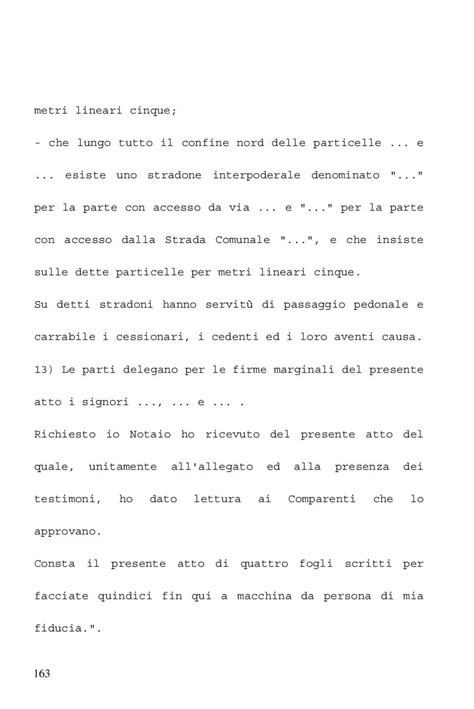 metri lineari cinque;

- che lungo tutto il confine nord delle particelle ... e ... esiste uno stradone interpoderale denominato "..." per la parte con accesso da via ... e "..." per la parte con accesso dalla Strada Comunale "...", e che insiste sulle dette particelle per metri lineari cinque.

Su detti stradoni hanno servitù di passaggio pedonale e carrabile i cessionari, i cedenti ed i loro aventi causa.

13) Le parti delegano per le firme marginali del presente atto i signori ..., ... e ... .

Richiesto io Notaio ho ricevuto del presente atto del quale, unitamente all'allegato ed alla presenza dei testimoni, ho dato lettura ai Comparenti che lo approvano.

Consta il presente atto di quattro fogli scritti per facciate quindici fin qui a macchina da persona di mia fiducia.".

163